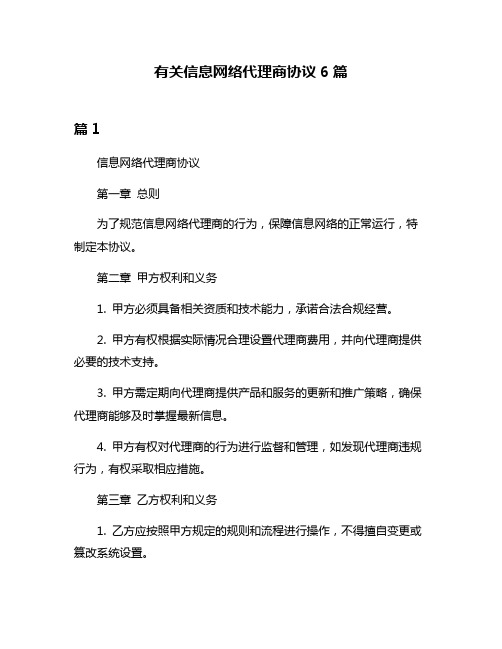 有关信息网络代理商协议 6 篇

篇 1

信息网络代理商协议

第一章 总则

为了规范信息网络代理商的行为，保障信息网络的正常运行，特制定本协议。

第二章 甲方权利和义务

1. 甲方必须具备相关资质和技术能力，承诺合法合规经营。

2. 甲方有权根据实际情况合理设置代理商费用，并向代理商提供必要的技术支持。

3. 甲方需定期向代理商提供产品和服务的更新和推广策略，确保代理商能够及时掌握最新信息。

4. 甲方有权对代理商的行为进行监督和管理，如发现代理商违规行为，有权采取相应措施。

第三章 乙方权利和义务

1. 乙方应按照甲方规定的规则和流程进行操作，不得擅自变更或篡改系统设置。